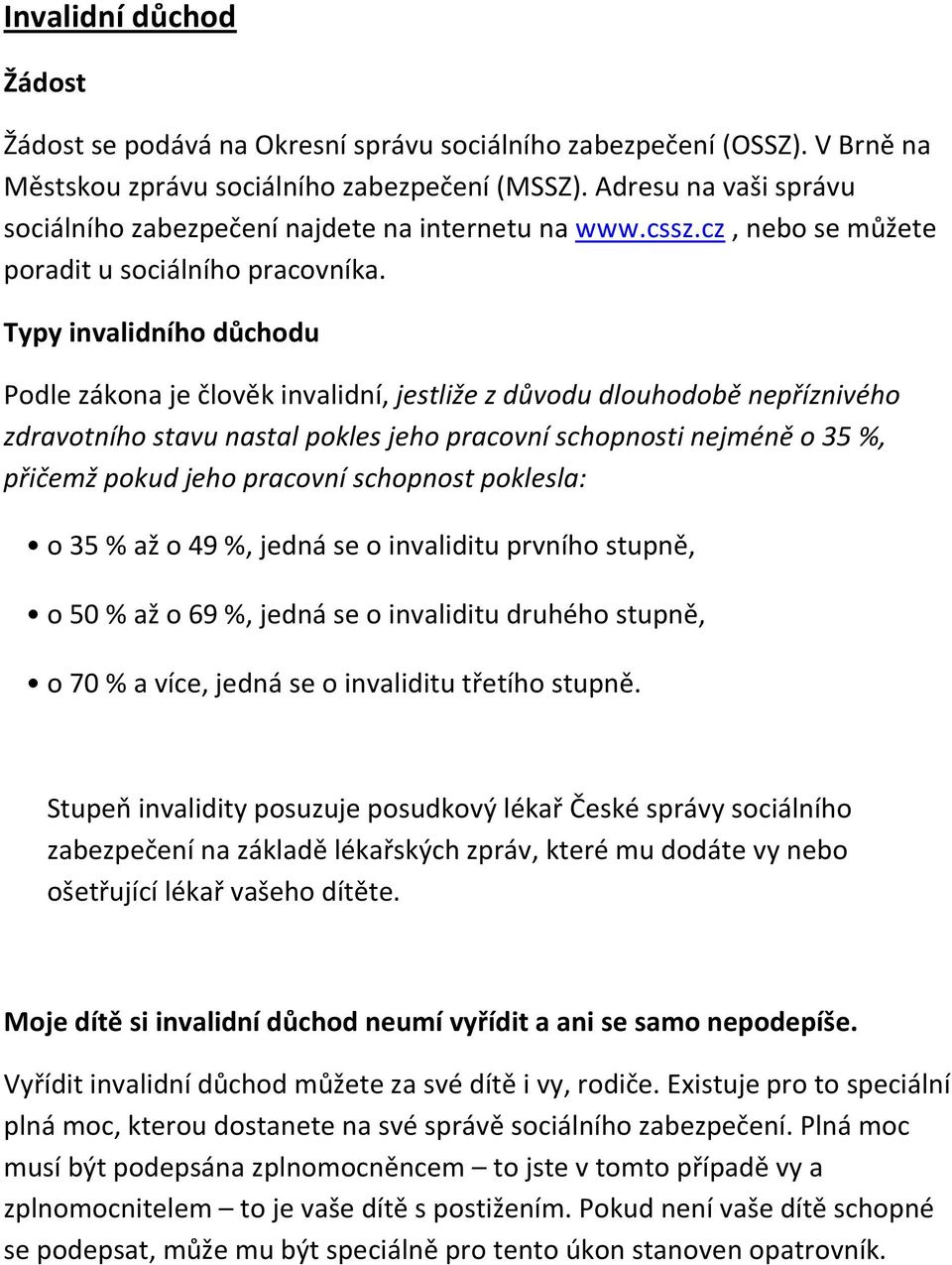 Invalidní důchod

Žádost

Žádost se podává na Okresní správu sociálního zabezpečení (OSSZ). V Brně na Městskou zprávu sociálního zabezpečení (MSSZ). Adresu na vaši správu sociálního zabezpečení najdete na internetu na www.cssz.cz , nebo se můžete poradit u sociálního pracovníka.

Typy invalidního důchodu

Podle zákona je člověk invalidní, jestliže z důvodu dlouhodobě nepříznivého zdravotního stavu nastal pokles jeho pracovní schopnosti nejméně o 35 %, přičemž pokud jeho pracovní schopnost poklesla:

• o 35 % až o 49 %, jedná se o invaliditu prvního stupně,

• o 50 % až o 69 %, jedná se o invaliditu druhého stupně,

• o 70 % a více, jedná se o invaliditu třetího stupně.

Stupeň invalidity posuzuje posudkový lékař České správy sociálního zabezpečení na základě lékařských zpráv, které mu dodáte vy nebo ošetřující lékař vašeho dítěte.

Moje dítě si invalidní důchod neumí vyřídit a ani se samo nepodepíše.

Vyřídit invalidní důchod můžete za své dítě i vy, rodiče. Existuje pro to speciální plná moc, kterou dostanete na své správě sociálního zabezpečení. Plná moc musí být podepsána zplnomocněncem – to jste v tomto případě vy a zplnomocnitelem – to je vaše dítě s postižením. Pokud není vaše dítě schopné se podepsat, může mu být speciálně pro tento úkon stanoven opatrovník.